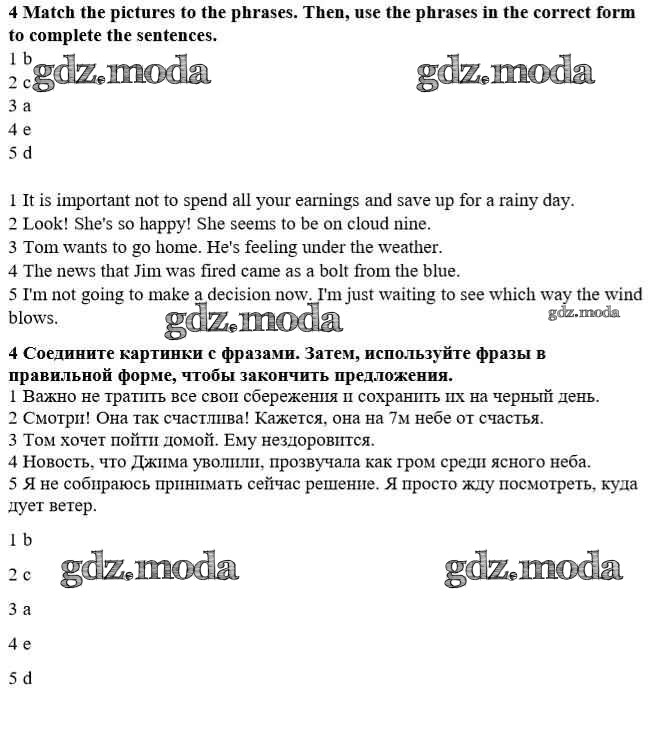 **4 Match the pictures to the phrases. Then, use the phrases in the correct form to complete the sentences.**

1 b
2 c gdz.moda gdz.moda
3 a
4 e
5 d

1 It is important not to spend all your earnings and save up for a rainy day.
2 Look! She's so happy! She seems to be on cloud nine.
3 Tom wants to go home. He's feeling under the weather.
4 The news that Jim was fired came as a bolt from the blue.
5 I'm not going to make a decision now. I'm just waiting to see which way the wind blows. gdz.moda gdz.moda

**4 Соедините картинки с фразами. Затем, используйте фразы в правильной форме, чтобы закончить предложения.**
1 Важно не тратить все свои сбережения и сохранить их на черный день.
2 Смотри! Она так счастлива! Кажется, она на 7м небе от счастья.
3 Том хочет пойти домой. Ему нездоровится.
4 Новость, что Джима уволили, прозвучала как гром среди ясного неба.
5 Я не собираюсь принимать сейчас решение. Я просто жду посмотреть, куда дует ветер.

1 b

2 c gdz.moda gdz.moda

3 a

4 e

5 d